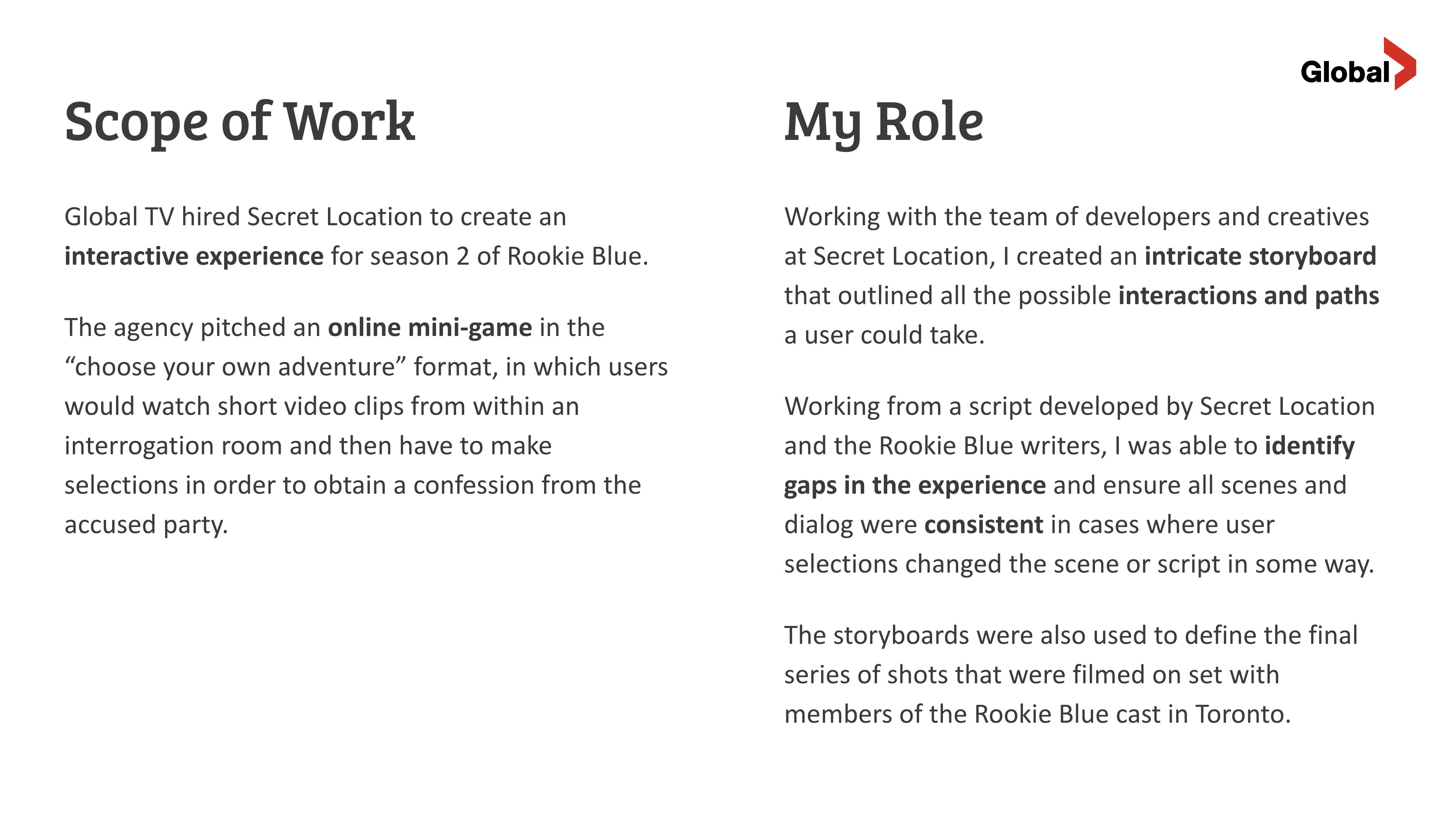 Global

Scope of Work

Global TV hired Secret Location to create an interactive experience for season 2 of Rookie Blue.

The agency pitched an online mini-game in the “choose your own adventure” format, in which users would watch short video clips from within an interrogation room and then have to make selections in order to obtain a confession from the accused party.

My Role

Working with the team of developers and creatives at Secret Location, I created an intricate storyboard that outlined all the possible interactions and paths a user could take.

Working from a script developed by Secret Location and the Rookie Blue writers, I was able to identify gaps in the experience and ensure all scenes and dialog were consistent in cases where user selections changed the scene or script in some way.

The storyboards were also used to define the final series of shots that were filmed on set with members of the Rookie Blue cast in Toronto.